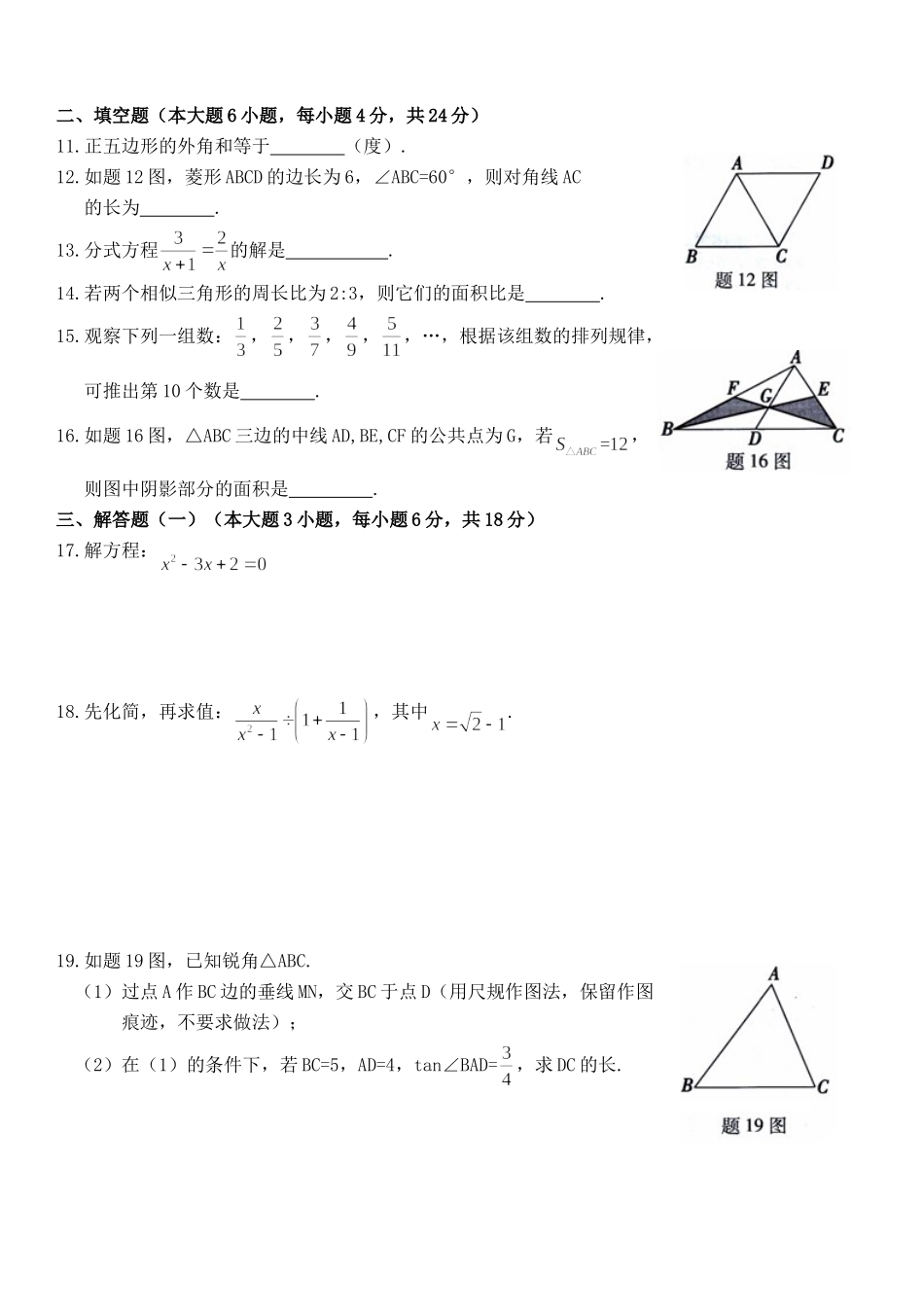 二、填空题（本大题6小题，每小题4分，共24分）

11.正五边形的外角和等于________（度）.

12.如题12图，菱形ABCD的边长为6，∠ABC=60°，则对角线AC的长为________.

A D B C
题12图

13.分式方程$\frac{3}{x+1}=\frac{2}{x}$的解是___________.

14.若两个相似三角形的周长比为2:3，则它们的面积比是________.

15.观察下列一组数：$\frac{1}{3}$，$\frac{2}{5}$，$\frac{3}{7}$，$\frac{4}{9}$，$\frac{5}{11}$，…，根据该组数的排列规律，可推出第10个数是________.

A F G E B D C
题16图

16.如题16图，△ABC三边的中线AD,BE,CF的公共点为G，若$S_{\triangle ABC}=12$，则图中阴影部分的面积是_________.

三、解答题（一）（本大题3小题，每小题6分，共18分）

17.解方程：$x^2-3x+2=0$

18.先化简，再求值：$\frac{x}{x^2-1}\div\left(1+\frac{1}{x-1}\right)$，其中$x=\sqrt{2}-1$.

19.如题19图，已知锐角△ABC.

（1）过点A作BC边的垂线MN，交BC于点D（用尺规作图法，保留作图痕迹，不要求做法）；

（2）在（1）的条件下，若BC=5，AD=4，tan∠BAD=$\frac{3}{4}$，求DC的长.

A B C
题19图